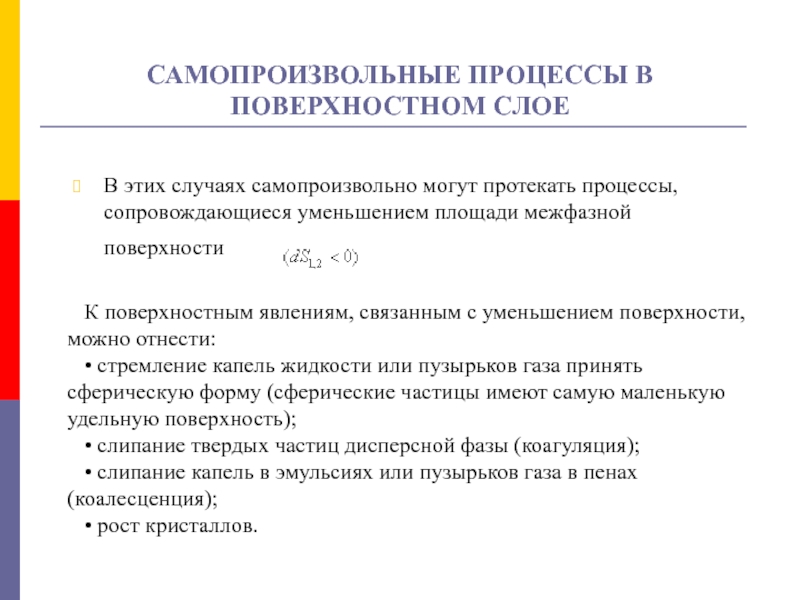 САМОПРОИЗВОЛЬНЫЕ ПРОЦЕССЫ В ПОВЕРХНОСТНОМ СЛОЕ

В этих случаях самопроизвольно могут протекать процессы, сопровождающиеся уменьшением площади межфазной поверхности $(dS_{1,2} < 0)$

К поверхностным явлениям, связанным с уменьшением поверхности, можно отнести:
• стремление капель жидкости или пузырьков газа принять сферическую форму (сферические частицы имеют самую маленькую удельную поверхность);
• слипание твердых частиц дисперсной фазы (коагуляция);
• слипание капель в эмульсиях или пузырьков газа в пенах (коалесценция);
• рост кристаллов.